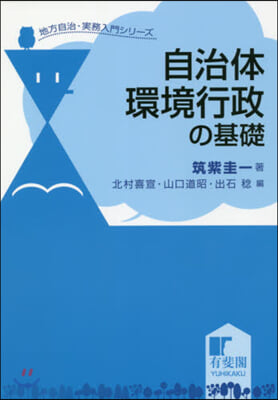 地方自治・実務入門シリーズ

自治体
環境行政
の基礎

筑紫圭一 著
北村喜宣・山口道昭・出石 稔 編

有斐閣
YUHIKAKU